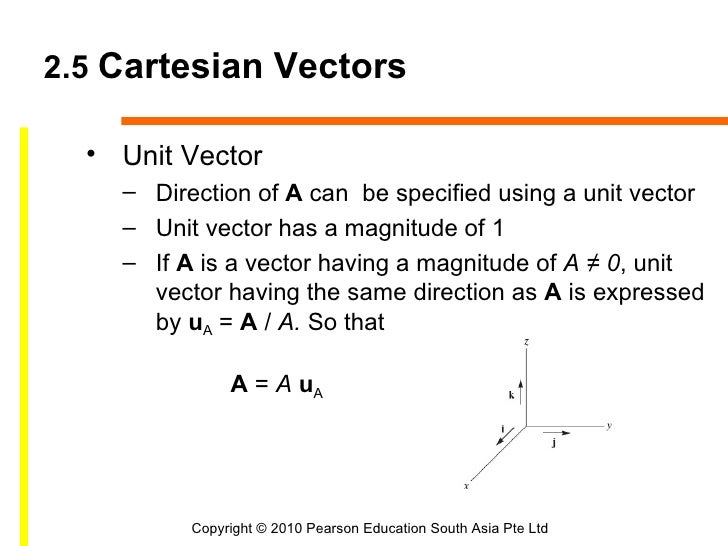 2.5 Cartesian Vectors

• Unit Vector
– Direction of **A** can be specified using a unit vector
– Unit vector has a magnitude of 1
– If **A** is a vector having a magnitude of $A \neq 0$, unit vector having the same direction as **A** is expressed by $\mathbf{u}_A = \mathbf{A} / A$. So that

$\mathbf{A} = A\,\mathbf{u}_A$

z
k
i
j
y
x

Copyright © 2010 Pearson Education South Asia Pte Ltd